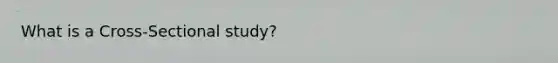 What is a Cross-Sectional study?